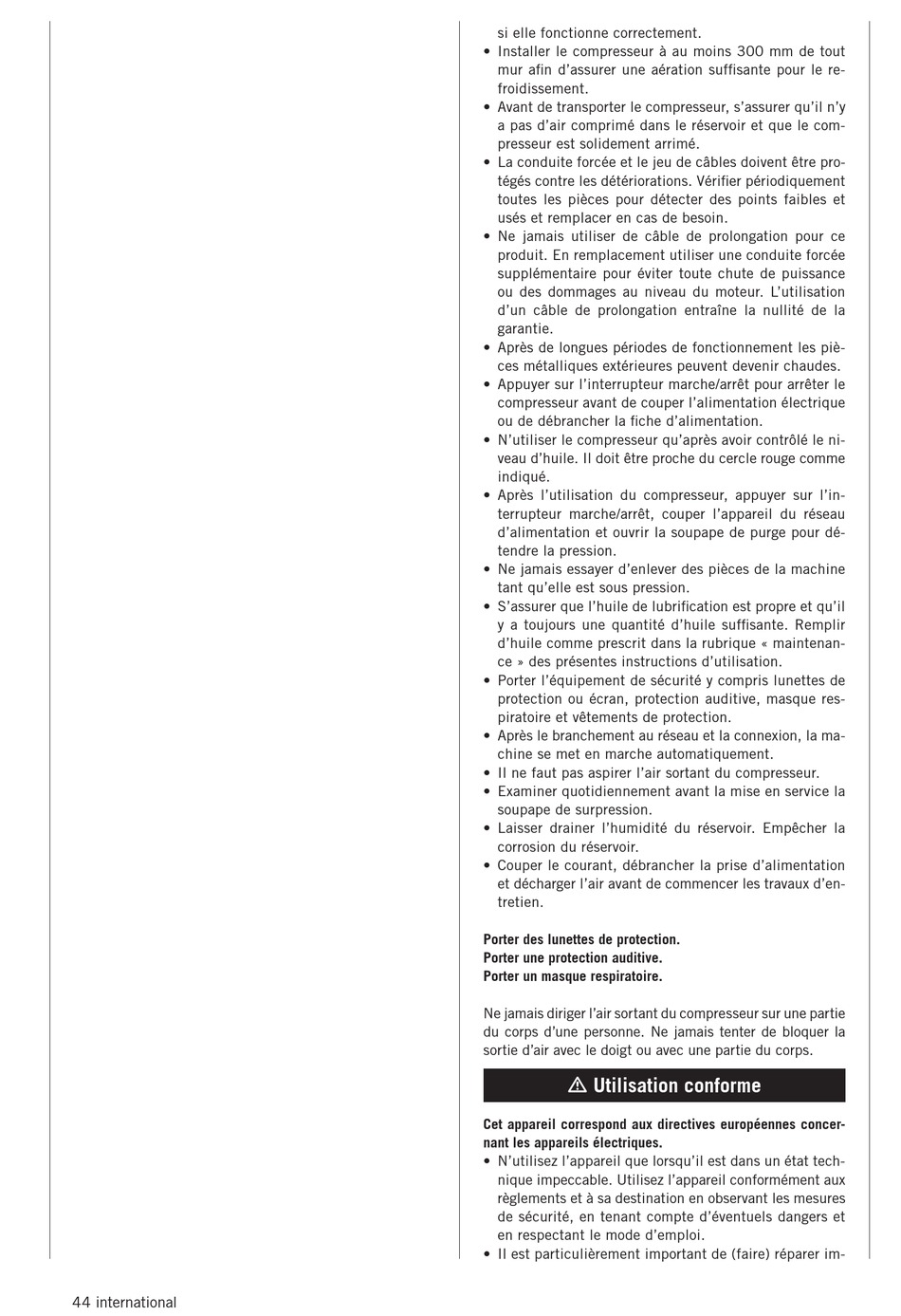 si elle fonctionne correctement.
• Installer le compresseur à au moins 300 mm de tout mur afin d'assurer une aération suffisante pour le refroidissement.
• Avant de transporter le compresseur, s'assurer qu'il n'y a pas d'air comprimé dans le réservoir et que le compresseur est solidement arrimé.
• La conduite forcée et le jeu de câbles doivent être protégés contre les détériorations. Vérifier périodiquement toutes les pièces pour détecter des points faibles et usés et remplacer en cas de besoin.
• Ne jamais utiliser de câble de prolongation pour ce produit. En remplacement utiliser une conduite forcée supplémentaire pour éviter toute chute de puissance ou des dommages au niveau du moteur. L'utilisation d'un câble de prolongation entraîne la nullité de la garantie.
• Après de longues périodes de fonctionnement les pièces métalliques extérieures peuvent devenir chaudes.
• Appuyer sur l'interrupteur marche/arrêt pour arrêter le compresseur avant de couper l'alimentation électrique ou de débrancher la fiche d'alimentation.
• N'utiliser le compresseur qu'après avoir contrôlé le niveau d'huile. Il doit être proche du cercle rouge comme indiqué.
• Après l'utilisation du compresseur, appuyer sur l'interrupteur marche/arrêt, couper l'appareil du réseau d'alimentation et ouvrir la soupape de purge pour détendre la pression.
• Ne jamais essayer d'enlever des pièces de la machine tant qu'elle est sous pression.
• S'assurer que l'huile de lubrification est propre et qu'il y a toujours une quantité d'huile suffisante. Remplir d'huile comme prescrit dans la rubrique « maintenance » des présentes instructions d'utilisation.
• Porter l'équipement de sécurité y compris lunettes de protection ou écran, protection auditive, masque respiratoire et vêtements de protection.
• Après le branchement au réseau et la connexion, la machine se met en marche automatiquement.
• Il ne faut pas aspirer l'air sortant du compresseur.
• Examiner quotidiennement avant la mise en service la soupape de surpression.
• Laisser drainer l'humidité du réservoir. Empêcher la corrosion du réservoir.
• Couper le courant, débrancher la prise d'alimentation et décharger l'air avant de commencer les travaux d'entretien.

Porter des lunettes de protection.
Porter une protection auditive.
Porter un masque respiratoire.

Ne jamais diriger l'air sortant du compresseur sur une partie du corps d'une personne. Ne jamais tenter de bloquer la sortie d'air avec le doigt ou avec une partie du corps.

⚠ Utilisation conforme

Cet appareil correspond aux directives européennes concernant les appareils électriques.
• N'utilisez l'appareil que lorsqu'il est dans un état technique impeccable. Utilisez l'appareil conformément aux règlements et à sa destination en observant les mesures de sécurité, en tenant compte d'éventuels dangers et en respectant le mode d'emploi.
• Il est particulièrement important de (faire) réparer im-

44 international